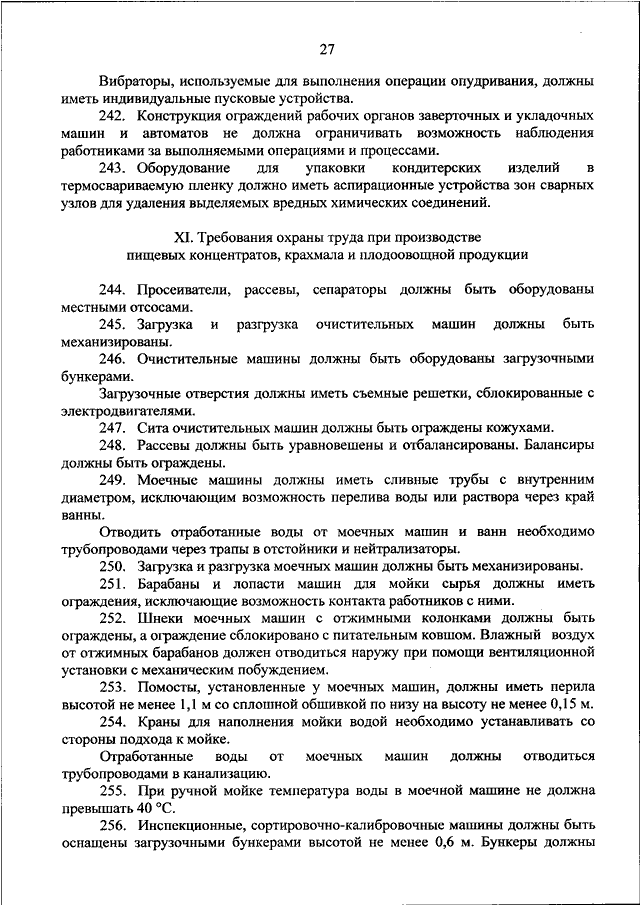 27

Вибраторы, используемые для выполнения операции опудривания, должны иметь индивидуальные пусковые устройства.

242. Конструкция ограждений рабочих органов заверточных и укладочных машин и автоматов не должна ограничивать возможность наблюдения работниками за выполняемыми операциями и процессами.

243. Оборудование для упаковки кондитерских изделий в термосвариваемую пленку должно иметь аспирационные устройства зон сварных узлов для удаления выделяемых вредных химических соединений.

XI. Требования охраны труда при производстве пищевых концентратов, крахмала и плодоовощной продукции

244. Просеиватели, рассевы, сепараторы должны быть оборудованы местными отсосами.

245. Загрузка и разгрузка очистительных машин должны быть механизированы.

246. Очистительные машины должны быть оборудованы загрузочными бункерами.

Загрузочные отверстия должны иметь съемные решетки, сблокированные с электродвигателями.

247. Сита очистительных машин должны быть ограждены кожухами.

248. Рассевы должны быть уравновешены и отбалансированы. Балансиры должны быть ограждены.

249. Моечные машины должны иметь сливные трубы с внутренним диаметром, исключающим возможность перелива воды или раствора через край ванны.

Отводить отработанные воды от моечных машин и ванн необходимо трубопроводами через трапы в отстойники и нейтрализаторы.

250. Загрузка и разгрузка моечных машин должны быть механизированы.

251. Барабаны и лопасти машин для мойки сырья должны иметь ограждения, исключающие возможность контакта работников с ними.

252. Шнеки моечных машин с отжимными колонками должны быть ограждены, а ограждение сблокировано с питательным ковшом. Влажный воздух от отжимных барабанов должен отводиться наружу при помощи вентиляционной установки с механическим побуждением.

253. Помосты, установленные у моечных машин, должны иметь перила высотой не менее 1,1 м со сплошной обшивкой по низу на высоту не менее 0,15 м.

254. Краны для наполнения мойки водой необходимо устанавливать со стороны подхода к мойке.

Отработанные воды от моечных машин должны отводиться трубопроводами в канализацию.

255. При ручной мойке температура воды в моечной машине не должна превышать 40 °С.

256. Инспекционные, сортировочно-калибровочные машины должны быть оснащены загрузочными бункерами высотой не менее 0,6 м. Бункеры должны